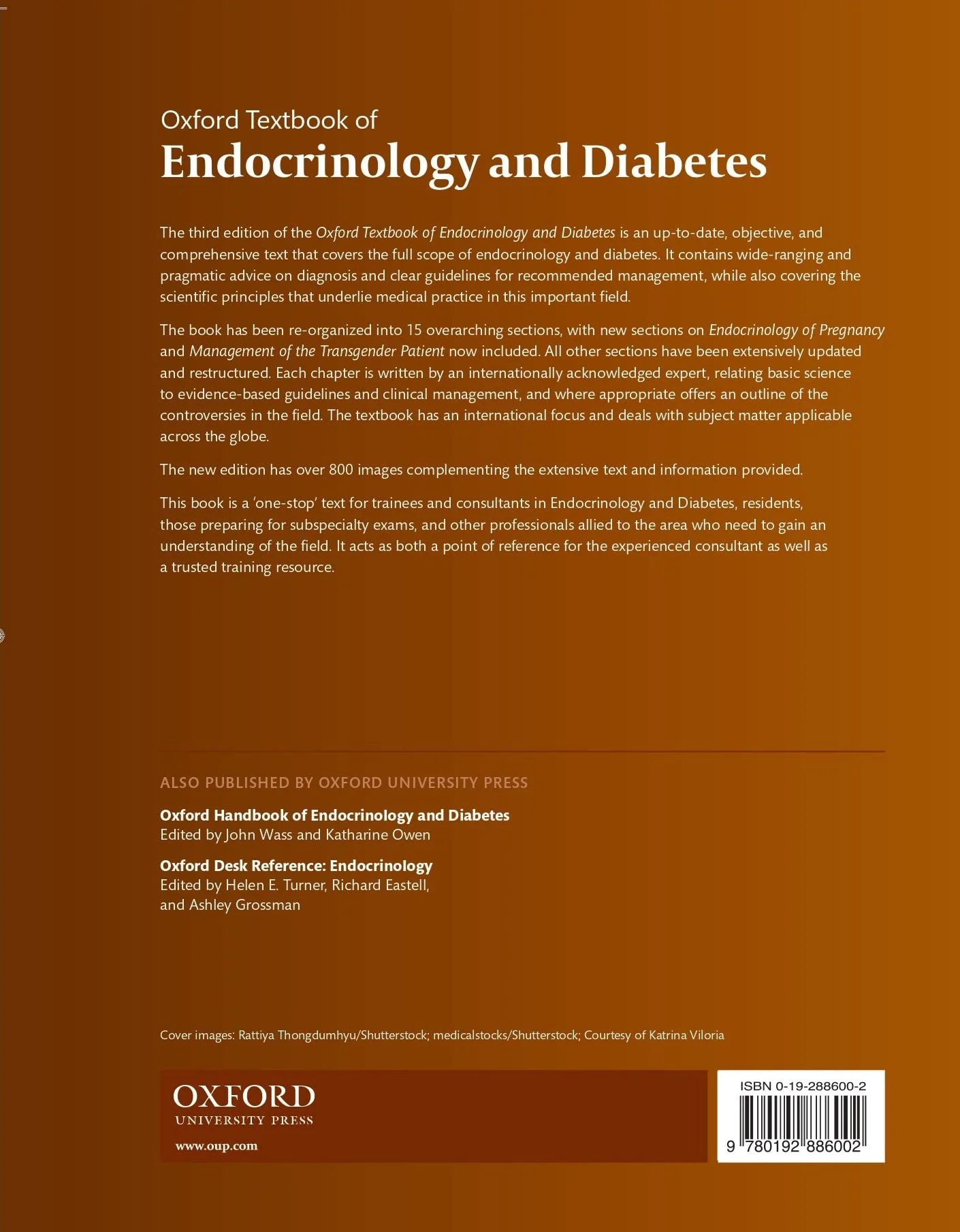 Oxford Textbook of
Endocrinology and Diabetes

The third edition of the Oxford Textbook of Endocrinology and Diabetes is an up-to-date, objective, and comprehensive text that covers the full scope of endocrinology and diabetes. It contains wide-ranging and pragmatic advice on diagnosis and clear guidelines for recommended management, while also covering the scientific principles that underlie medical practice in this important field.

The book has been re-organized into 15 overarching sections, with new sections on Endocrinology of Pregnancy and Management of the Transgender Patient now included. All other sections have been extensively updated and restructured. Each chapter is written by an internationally acknowledged expert, relating basic science to evidence-based guidelines and clinical management, and where appropriate offers an outline of the controversies in the field. The textbook has an international focus and deals with subject matter applicable across the globe.

The new edition has over 800 images complementing the extensive text and information provided.

This book is a 'one-stop' text for trainees and consultants in Endocrinology and Diabetes, residents, those preparing for subspecialty exams, and other professionals allied to the area who need to gain an understanding of the field. It acts as both a point of reference for the experienced consultant as well as a trusted training resource.

ALSO PUBLISHED BY OXFORD UNIVERSITY PRESS

Oxford Handbook of Endocrinology and Diabetes
Edited by John Wass and Katharine Owen

Oxford Desk Reference: Endocrinology
Edited by Helen E. Turner, Richard Eastell, and Ashley Grossman

Cover images: Rattiya Thongdumhyu/Shutterstock; medicalstocks/Shutterstock; Courtesy of Katrina Viloria

OXFORD
UNIVERSITY PRESS
www.oup.com

ISBN 0-19-288600-2
9 780192 886002